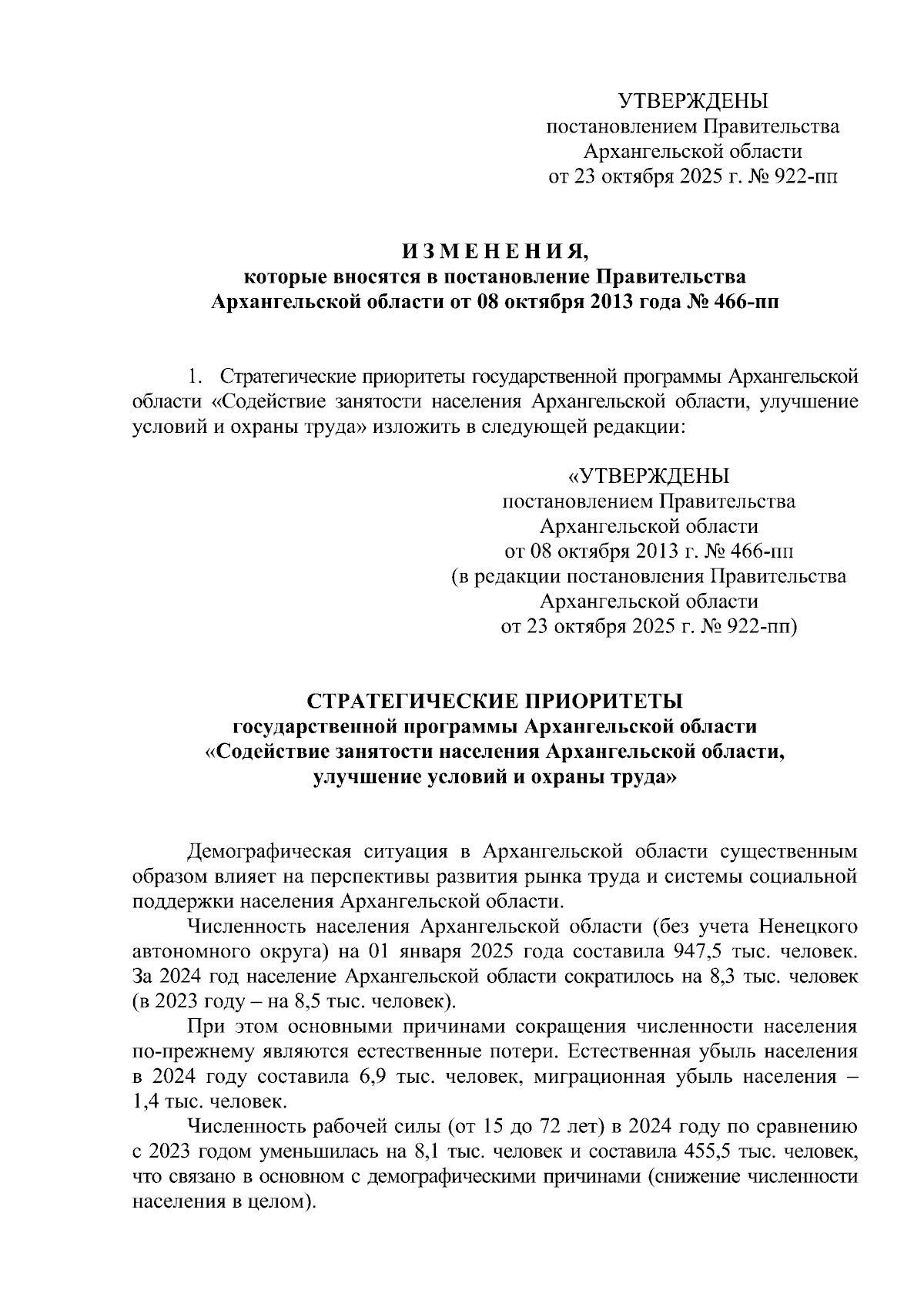 УТВЕРЖДЕНЫ
постановлением Правительства
Архангельской области
от 23 октября 2025 г. № 922-пп

И З М Е Н Е Н И Я,
которые вносятся в постановление Правительства
Архангельской области от 08 октября 2013 года № 466-пп

1. Стратегические приоритеты государственной программы Архангельской области «Содействие занятости населения Архангельской области, улучшение условий и охраны труда» изложить в следующей редакции:

«УТВЕРЖДЕНЫ
постановлением Правительства
Архангельской области
от 08 октября 2013 г. № 466-пп
(в редакции постановления Правительства
Архангельской области
от 23 октября 2025 г. № 922-пп)

СТРАТЕГИЧЕСКИЕ ПРИОРИТЕТЫ
государственной программы Архангельской области
«Содействие занятости населения Архангельской области,
улучшение условий и охраны труда»

Демографическая ситуация в Архангельской области существенным образом влияет на перспективы развития рынка труда и системы социальной поддержки населения Архангельской области.

Численность населения Архангельской области (без учета Ненецкого автономного округа) на 01 января 2025 года составила 947,5 тыс. человек. За 2024 год население Архангельской области сократилось на 8,3 тыс. человек (в 2023 году – на 8,5 тыс. человек).

При этом основными причинами сокращения численности населения по-прежнему являются естественные потери. Естественная убыль населения в 2024 году составила 6,9 тыс. человек, миграционная убыль населения – 1,4 тыс. человек.

Численность рабочей силы (от 15 до 72 лет) в 2024 году по сравнению с 2023 годом уменьшилась на 8,1 тыс. человек и составила 455,5 тыс. человек, что связано в основном с демографическими причинами (снижение численности населения в целом).